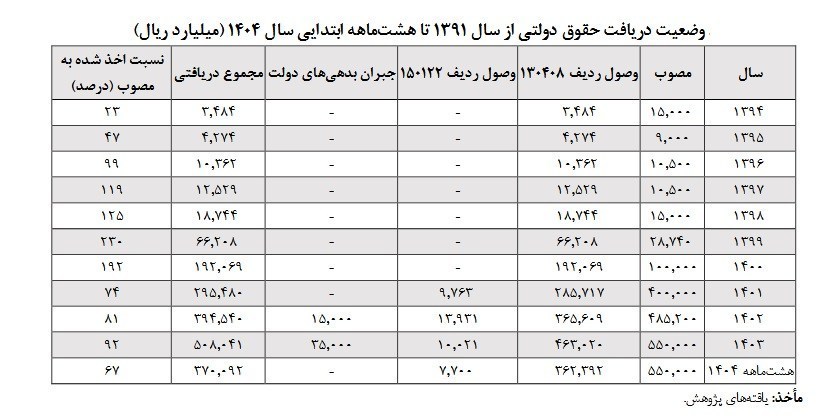 وضعیت دریافت حقوق دولتی از سال ۱۳۹۱ تا هشت‌ماهه ابتدایی سال ۱۴۰۴ (میلیارد ریال)

| سال | مصوب | وصول ردیف ۱۳۰۴۰۸ | وصول ردیف ۱۵۰۱۲۲ | جبران بدهی‌های دولت | مجموع دریافتی | نسبت اخذ شده به مصوب (درصد) |
|---|---|---|---|---|---|---|
| ۱۳۹۴ | ۱۵,۰۰۰ | ۳,۴۸۴ | - | - | ۳,۴۸۴ | ۲۳ |
| ۱۳۹۵ | ۹,۰۰۰ | ۴,۲۷۴ | - | - | ۴,۲۷۴ | ۴۷ |
| ۱۳۹۶ | ۱۰,۵۰۰ | ۱۰,۳۶۲ | - | - | ۱۰,۳۶۲ | ۹۹ |
| ۱۳۹۷ | ۱۰,۵۰۰ | ۱۲,۵۲۹ | - | - | ۱۲,۵۲۹ | ۱۱۹ |
| ۱۳۹۸ | ۱۵,۰۰۰ | ۱۸,۷۴۴ | - | - | ۱۸,۷۴۴ | ۱۲۵ |
| ۱۳۹۹ | ۲۸,۷۴۰ | ۶۶,۲۰۸ | - | - | ۶۶,۲۰۸ | ۲۳۰ |
| ۱۴۰۰ | ۱۰۰,۰۰۰ | ۱۹۲,۰۶۹ | - | - | ۱۹۲,۰۶۹ | ۱۹۲ |
| ۱۴۰۱ | ۴۰۰,۰۰۰ | ۲۸۵,۷۱۷ | ۹,۷۶۳ | - | ۲۹۵,۴۸۰ | ۷۴ |
| ۱۴۰۲ | ۴۸۵,۲۰۰ | ۳۶۵,۶۰۹ | ۱۳,۹۳۱ | ۱۵,۰۰۰ | ۳۹۴,۵۴۰ | ۸۱ |
| ۱۴۰۳ | ۵۵۰,۰۰۰ | ۴۶۳,۰۲۰ | ۱۰,۰۲۱ | ۳۵,۰۰۰ | ۵۰۸,۰۴۱ | ۹۲ |
| هشت‌ماهه ۱۴۰۴ | ۵۵۰,۰۰۰ | ۳۶۲,۳۹۲ | ۷,۷۰۰ | - | ۳۷۰,۰۹۲ | ۶۷ |

مأخذ: یافته‌های پژوهش.